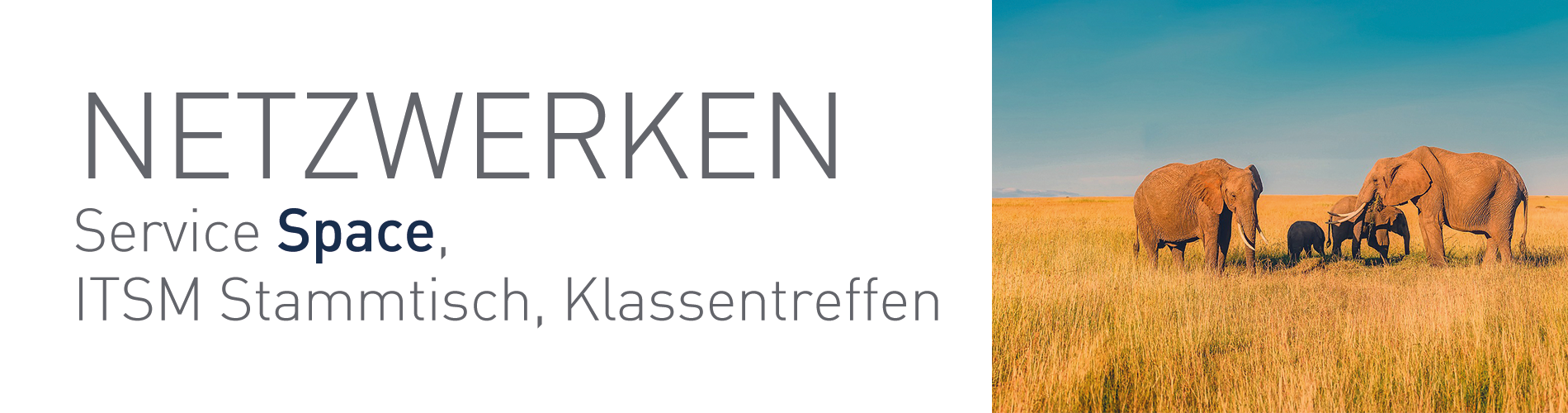 NETZWERKEN

Service Space,
ITSM Stammtisch, Klassentreffen